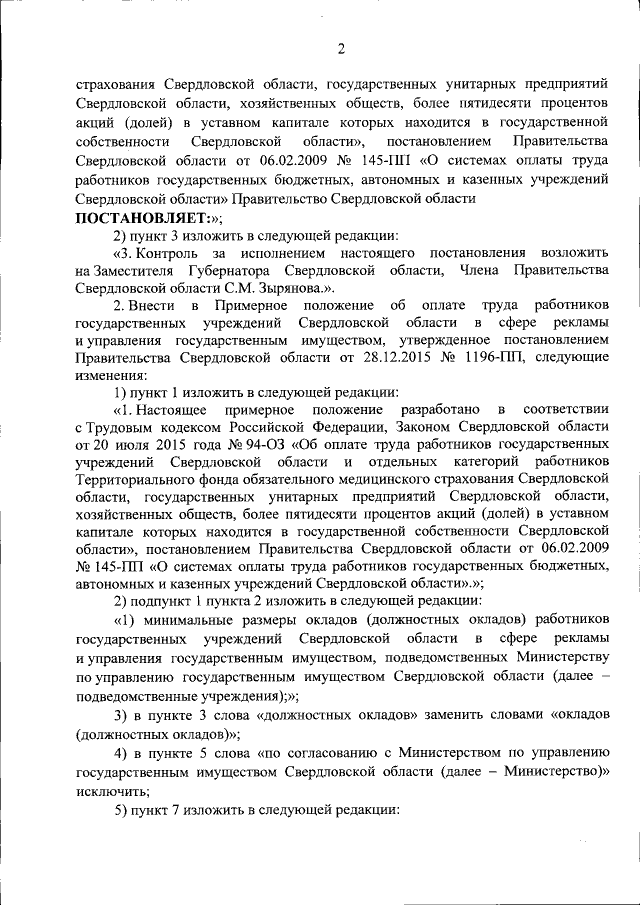 2

страхования Свердловской области, государственных унитарных предприятий Свердловской области, хозяйственных обществ, более пятидесяти процентов акций (долей) в уставном капитале которых находится в государственной собственности Свердловской области», постановлением Правительства Свердловской области от 06.02.2009 № 145-ПП «О системах оплаты труда работников государственных бюджетных, автономных и казенных учреждений Свердловской области» Правительство Свердловской области

ПОСТАНОВЛЯЕТ:»;

2) пункт 3 изложить в следующей редакции:

«3. Контроль за исполнением настоящего постановления возложить на Заместителя Губернатора Свердловской области, Члена Правительства Свердловской области С.М. Зырянова.».

2. Внести в Примерное положение об оплате труда работников государственных учреждений Свердловской области в сфере рекламы и управления государственным имуществом, утвержденное постановлением Правительства Свердловской области от 28.12.2015 № 1196-ПП, следующие изменения:

1) пункт 1 изложить в следующей редакции:

«1. Настоящее примерное положение разработано в соответствии с Трудовым кодексом Российской Федерации, Законом Свердловской области от 20 июля 2015 года № 94-ОЗ «Об оплате труда работников государственных учреждений Свердловской области и отдельных категорий работников Территориального фонда обязательного медицинского страхования Свердловской области, государственных унитарных предприятий Свердловской области, хозяйственных обществ, более пятидесяти процентов акций (долей) в уставном капитале которых находится в государственной собственности Свердловской области», постановлением Правительства Свердловской области от 06.02.2009 № 145-ПП «О системах оплаты труда работников государственных бюджетных, автономных и казенных учреждений Свердловской области».»;

2) подпункт 1 пункта 2 изложить в следующей редакции:

«1) минимальные размеры окладов (должностных окладов) работников государственных учреждений Свердловской области в сфере рекламы и управления государственным имуществом, подведомственных Министерству по управлению государственным имуществом Свердловской области (далее – подведомственные учреждения);»;

3) в пункте 3 слова «должностных окладов» заменить словами «окладов (должностных окладов)»;

4) в пункте 5 слова «по согласованию с Министерством по управлению государственным имуществом Свердловской области (далее – Министерство)» исключить;

5) пункт 7 изложить в следующей редакции: